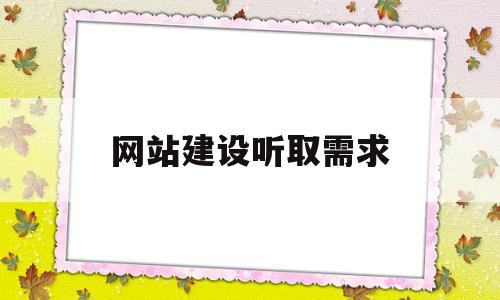 网站建设听取需求